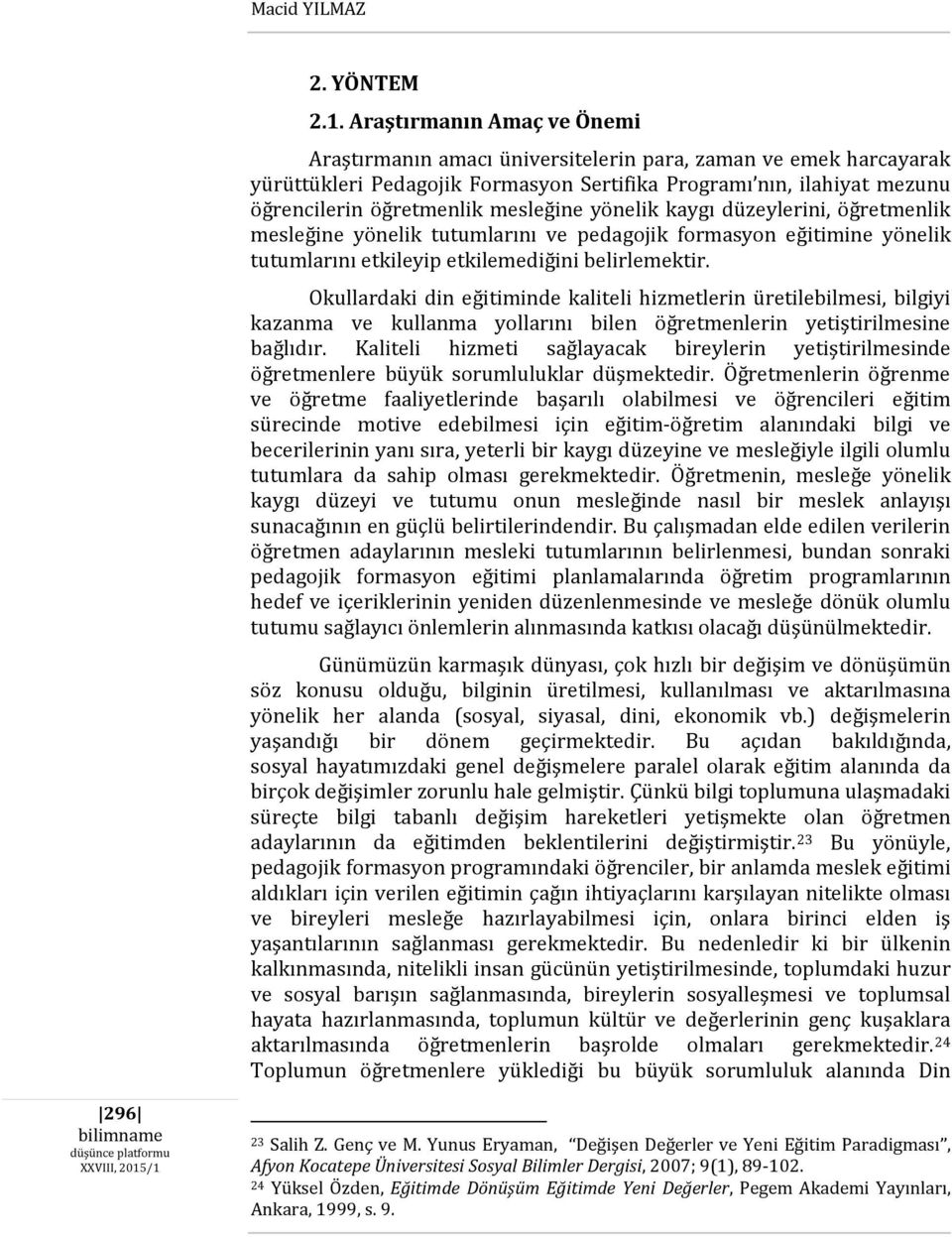 Macid YILMAZ

2. YÖNTEM

2.1. Araştırmanın Amaç ve Önemi

Araştırmanın amacı üniversitelerin para, zaman ve emek harcayarak yürüttükleri Pedagojik Formasyon Sertifika Programı'nın, ilahiyat mezunu öğrencilerin öğretmenlik mesleğine yönelik kaygı düzeylerini, öğretmenlik mesleğine yönelik tutumlarını ve pedagojik formasyon eğitimine yönelik tutumlarını etkileyip etkilemediğini belirlemektir.

Okullardaki din eğitiminde kaliteli hizmetlerin üretilebilmesi, bilgiyi kazanma ve kullanma yollarını bilen öğretmenlerin yetiştirilmesine bağlıdır. Kaliteli hizmeti sağlayacak bireylerin yetiştirilmesinde öğretmenlere büyük sorumluluklar düşmektedir. Öğretmenlerin öğrenme ve öğretme faaliyetlerinde başarılı olabilmesi ve öğrencileri eğitim sürecinde motive edebilmesi için eğitim-öğretim alanındaki bilgi ve becerilerinin yanı sıra, yeterli bir kaygı düzeyine ve mesleğiyle ilgili olumlu tutumlara da sahip olması gerekmektedir. Öğretmenin, mesleğe yönelik kaygı düzeyi ve tutumu onun mesleğinde nasıl bir meslek anlayışı sunacağının en güçlü belirtilerindendir. Bu çalışmadan elde edilen verilerin öğretmen adaylarının mesleki tutumlarının belirlenmesi, bundan sonraki pedagojik formasyon eğitimi planlamalarında öğretim programlarının hedef ve içeriklerinin yeniden düzenlenmesinde ve mesleğe dönük olumlu tutumu sağlayıcı önlemlerin alınmasında katkısı olacağı düşünülmektedir.

Günümüzün karmaşık dünyası, çok hızlı bir değişim ve dönüşümün söz konusu olduğu, bilginin üretilmesi, kullanılması ve aktarılmasına yönelik her alanda (sosyal, siyasal, dini, ekonomik vb.) değişmelerin yaşandığı bir dönem geçirmektedir. Bu açıdan bakıldığında, sosyal hayatımızdaki genel değişmelere paralel olarak eğitim alanında da birçok değişimler zorunlu hale gelmiştir. Çünkü bilgi toplumuna ulaşmadaki süreçte bilgi tabanlı değişim hareketleri yetişmekte olan öğretmen adaylarının da eğitimden beklentilerini değiştirmiştir.$^{23}$ Bu yönüyle, pedagojik formasyon programındaki öğrenciler, bir anlamda meslek eğitimi aldıkları için verilen eğitimin çağın ihtiyaçlarını karşılayan nitelikte olması ve bireyleri mesleğe hazırlayabilmesi için, onlara birinci elden iş yaşantılarının sağlanması gerekmektedir. Bu nedenledir ki bir ülkenin kalkınmasında, nitelikli insan gücünün yetiştirilmesinde, toplumdaki huzur ve sosyal barışın sağlanmasında, bireylerin sosyalleşmesi ve toplumsal hayata hazırlanmasında, toplumun kültür ve değerlerinin genç kuşaklara aktarılmasında öğretmenlerin başrolde olmaları gerekmektedir.$^{24}$ Toplumun öğretmenlere yüklediği bu büyük sorumluluk alanında Din

296
bilimname
düşünce platformu
XXVIII, 2015/1

$^{23}$ Salih Z. Genç ve M. Yunus Eryaman, "Değişen Değerler ve Yeni Eğitim Paradigması", Afyon Kocatepe Üniversitesi Sosyal Bilimler Dergisi, 2007; 9(1), 89-102.
$^{24}$ Yüksel Özden, Eğitimde Dönüşüm Eğitimde Yeni Değerler, Pegem Akademi Yayınları, Ankara, 1999, s. 9.